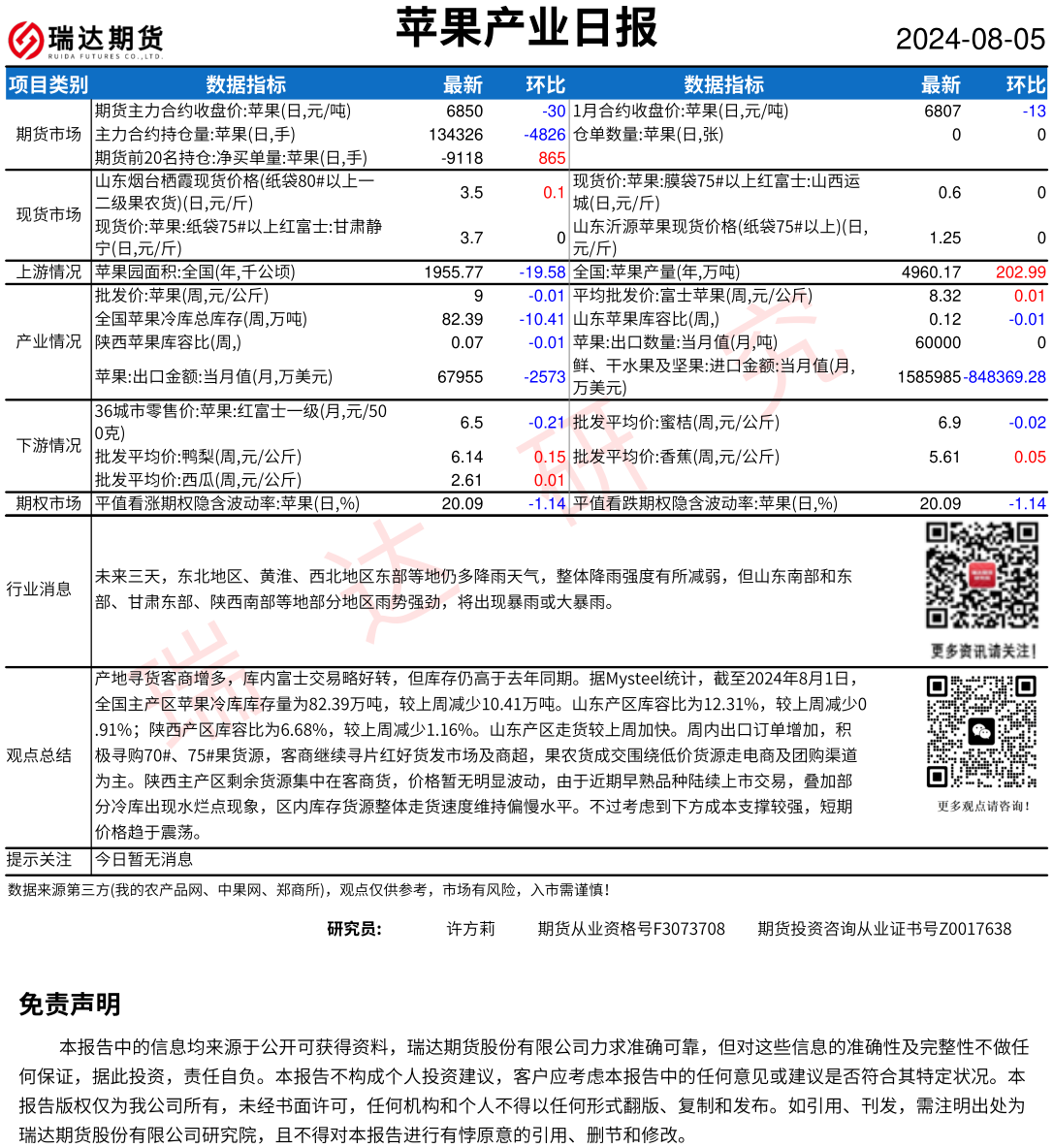 瑞达期货
RUIDA FUTURES CO.,LTD.

苹果产业日报

2024-08-05

| 项目类别 | 数据指标 | 最新 | 环比 | 数据指标 | 最新 | 环比 |
|---|---|---|---|---|---|---|
| 期货市场 | 期货主力合约收盘价:苹果(日,元/吨) | 6850 | -30 | 1月合约收盘价:苹果(日,元/吨) | 6807 | -13 |
| | 主力合约持仓量:苹果(日,手) | 134326 | -4826 | 仓单数量:苹果(日,张) | 0 | 0 |
| | 期货前20名持仓:净买单量:苹果(日,手) | -9118 | 865 | | | |
| 现货市场 | 山东烟台栖霞现货价格(纸袋80#以上一二级果农货)(日,元/斤) | 3.5 | 0.1 | 现货价:苹果:膜袋75#以上红富士:山西运城(日,元/斤) | 0.6 | 0 |
| | 现货价:苹果:纸袋75#以上红富士:甘肃静宁(日,元/斤) | 3.7 | 0 | 山东沂源苹果现货价格(纸袋75#以上)(日,元/斤) | 1.25 | 0 |
| 上游情况 | 苹果园面积:全国(年,千公顷) | 1955.77 | -19.58 | 全国:苹果产量(年,万吨) | 4960.17 | 202.99 |
| 产业情况 | 批发价:苹果(周,元/公斤) | 9 | -0.01 | 平均批发价:富士苹果(周,元/公斤) | 8.32 | 0.01 |
| | 全国苹果冷库总库存(周,万吨) | 82.39 | -10.41 | 山东苹果库容比(周,) | 0.12 | -0.01 |
| | 陕西苹果库容比(周,) | 0.07 | -0.01 | 苹果:出口数量:当月值(月,吨) | 60000 | 0 |
| | 苹果:出口金额:当月值(月,万美元) | 67955 | -2573 | 鲜、干水果及坚果:进口金额:当月值(月,万美元) | 1585985 | -848369.28 |
| 下游情况 | 36城市零售价:苹果:红富士一级(月,元/500克) | 6.5 | -0.21 | 批发平均价:蜜桔(周,元/公斤) | 6.9 | -0.02 |
| | 批发平均价:鸭梨(周,元/公斤) | 6.14 | 0.15 | 批发平均价:香蕉(周,元/公斤) | 5.61 | 0.05 |
| | 批发平均价:西瓜(周,元/公斤) | 2.61 | 0.01 | | | |
| 期权市场 | 平值看涨期权隐含波动率:苹果(日,%) | 20.09 | -1.14 | 平值看跌期权隐含波动率:苹果(日,%) | 20.09 | -1.14 |

行业消息
未来三天，东北地区、黄淮、西北地区东部等地仍多降雨天气，整体降雨强度有所减弱，但山东南部和东部、甘肃东部、陕西南部等地部分地区雨势强劲，将出现暴雨或大暴雨。

更多资讯请关注！

观点总结
产地寻货客商增多，库内富士交易略好转，但库存仍高于去年同期。据Mysteel统计，截至2024年8月1日，全国主产区苹果冷库库存量为82.39万吨，较上周减少10.41万吨。山东产区库容比为12.31%，较上周减少0.91%；陕西产区库容比为6.68%，较上周减少1.16%。山东产区走货较上周加快。周内出口订单增加，积极寻购70#、75#果货源，客商继续寻片红好货发市场及商超，果农货成交围绕低价货源走电商及团购渠道为主。陕西主产区剩余货源集中在客商货，价格暂无明显波动，由于近期早熟品种陆续上市交易，叠加部分冷库出现水烂点现象，区内库存货源整体走货速度维持偏慢水平。不过考虑到下方成本支撑较强，短期价格趋于震荡。

更多观点请咨询！

提示关注
今日暂无消息

数据来源第三方(我的农产品网、中果网、郑商所)，观点仅供参考，市场有风险，入市需谨慎！

研究员： 许方莉 期货从业资格号F3073708 期货投资咨询从业证书号Z0017638

免责声明

本报告中的信息均来源于公开可获得资料，瑞达期货股份有限公司力求准确可靠，但对这些信息的准确性及完整性不做任何保证，据此投资，责任自负。本报告不构成个人投资建议，客户应考虑本报告中的任何意见或建议是否符合其特定状况。本报告版权仅为我公司所有，未经书面许可，任何机构和个人不得以任何形式翻版、复制和发布。如引用、刊发，需注明出处为瑞达期货股份有限公司研究院，且不得对本报告进行有悖原意的引用、删节和修改。